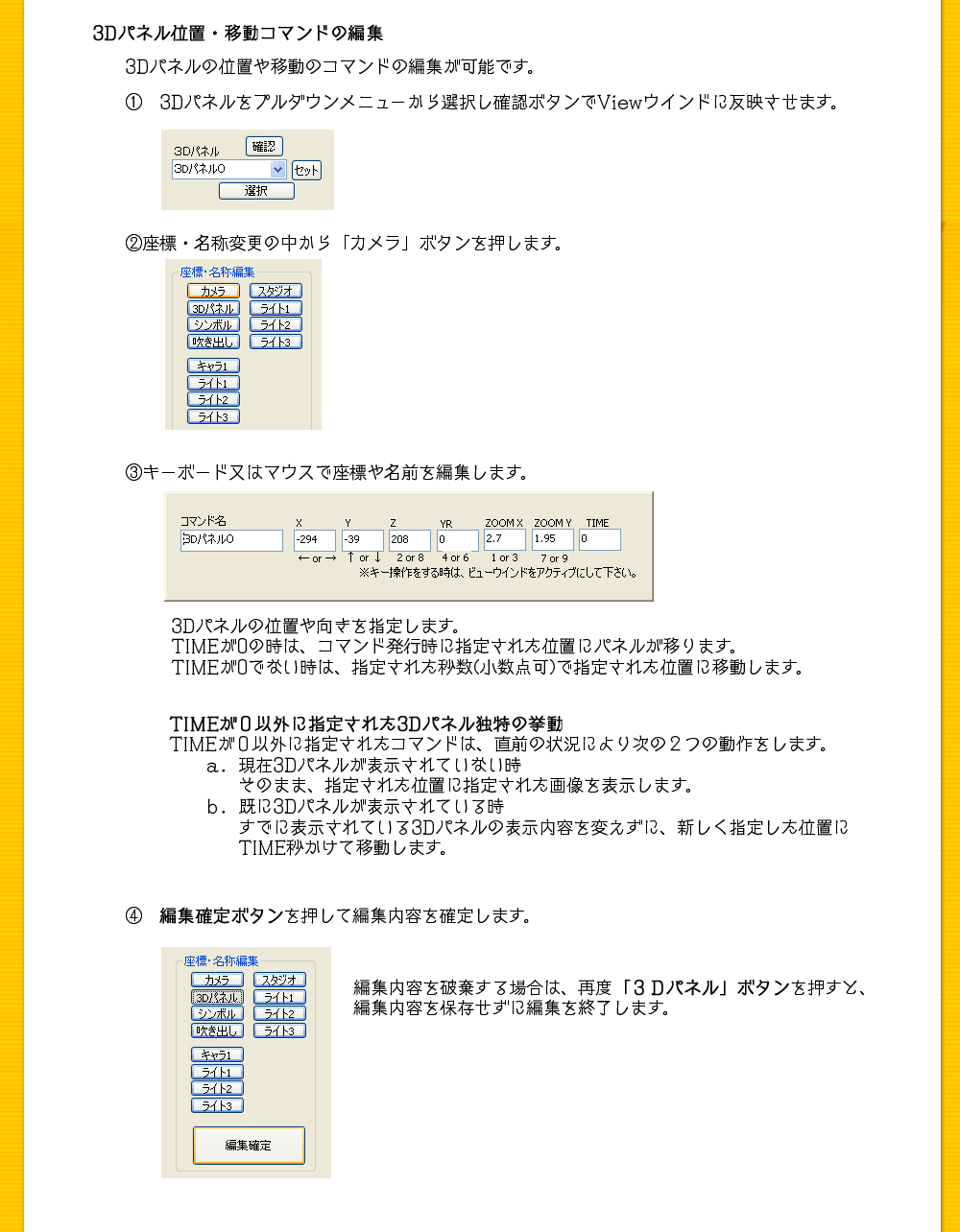 3Dパネル位置・移動コマンドの編集

3Dパネルの位置や移動のコマンドの編集が可能です。

① 3Dパネルをプルダウンメニューから選択し確認ボタンでViewウインドに反映させます。

3Dパネル
確認
3Dパネル0
セット
選択

②座標・名称変更の中から「カメラ」ボタンを押します。

座標・名称編集
カメラ
スタジオ
3Dパネル
ライト1
シンボル
ライト2
吹き出し
ライト3
キャラ1
ライト1
ライト2
ライト3

③キーボード又はマウスで座標や名前を編集します。

| コマンド名 | X | Y | Z | YR | ZOOM X | ZOOM Y | TIME |
|---|---|---|---|---|---|---|---|
| 3Dパネル0 | -294 | -39 | 208 | 0 | 2.7 | 1.95 | 0 |
| | ← or → | ↑ or ↓ | 2 or 8 | 4 or 6 | 1 or 3 | 7 or 9 | |

※キー操作をする時は、ビューウインドをアクティブにして下さい。

3Dパネルの位置や向きを指定します。
TIMEが0の時は、コマンド発行時に指定された位置にパネルが移ります。
TIMEが0でない時は、指定された秒数(小数点可)で指定された位置に移動します。

TIMEが0以外に指定された3Dパネル独特の挙動
TIMEが0以外に指定されたコマンドは、直前の状況により次の２つの動作をします。
a. 現在3Dパネルが表示されていない時
そのまま、指定された位置に指定された画像を表示します。
b. 既に3Dパネルが表示されている時
すでに表示されている3Dパネルの表示内容を変えずに、新しく指定した位置にTIME秒かけて移動します。

④ 編集確定ボタンを押して編集内容を確定します。

座標・名称編集
カメラ
スタジオ
3Dパネル
ライト1
シンボル
ライト2
吹き出し
ライト3
キャラ1
ライト1
ライト2
ライト3
編集確定

編集内容を破棄する場合は、再度「３Ｄパネル」ボタンを押すと、編集内容を保存せずに編集を終了します。